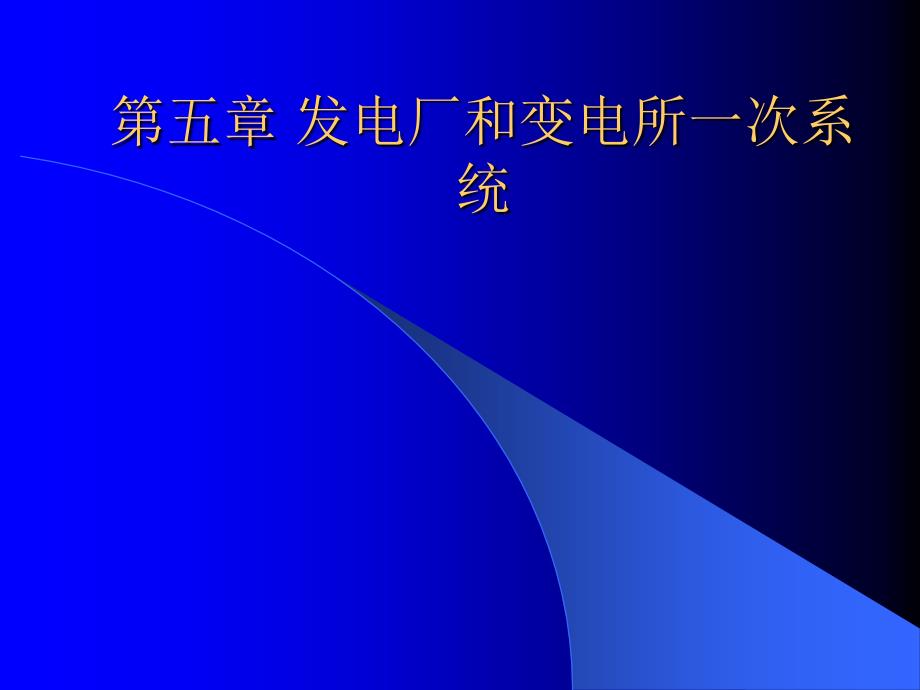 第五章 发电厂和变电所一次系统